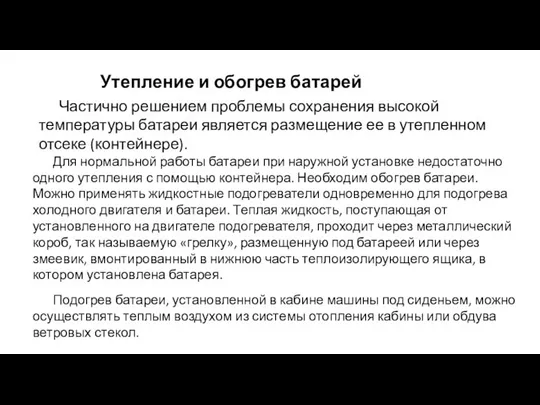 Утепление и обогрев батарей

Частично решением проблемы сохранения высокой температуры батареи является размещение ее в утепленном отсеке (контейнере).

Для нормальной работы батареи при наружной установке недостаточно одного утепления с помощью контейнера. Необходим обогрев батареи. Можно применять жидкостные подогреватели одновременно для подогрева холодного двигателя и батареи. Теплая жидкость, поступающая от установленного на двигателе подогревателя, проходит через металлический короб, так называемую «грелку», размещенную под батареей или через змеевик, вмонтированный в нижнюю часть теплоизолирующего ящика, в котором установлена батарея.

Подогрев батареи, установленной в кабине машины под сиденьем, можно осуществлять теплым воздухом из системы отопления кабины или обдува ветровых стекол.